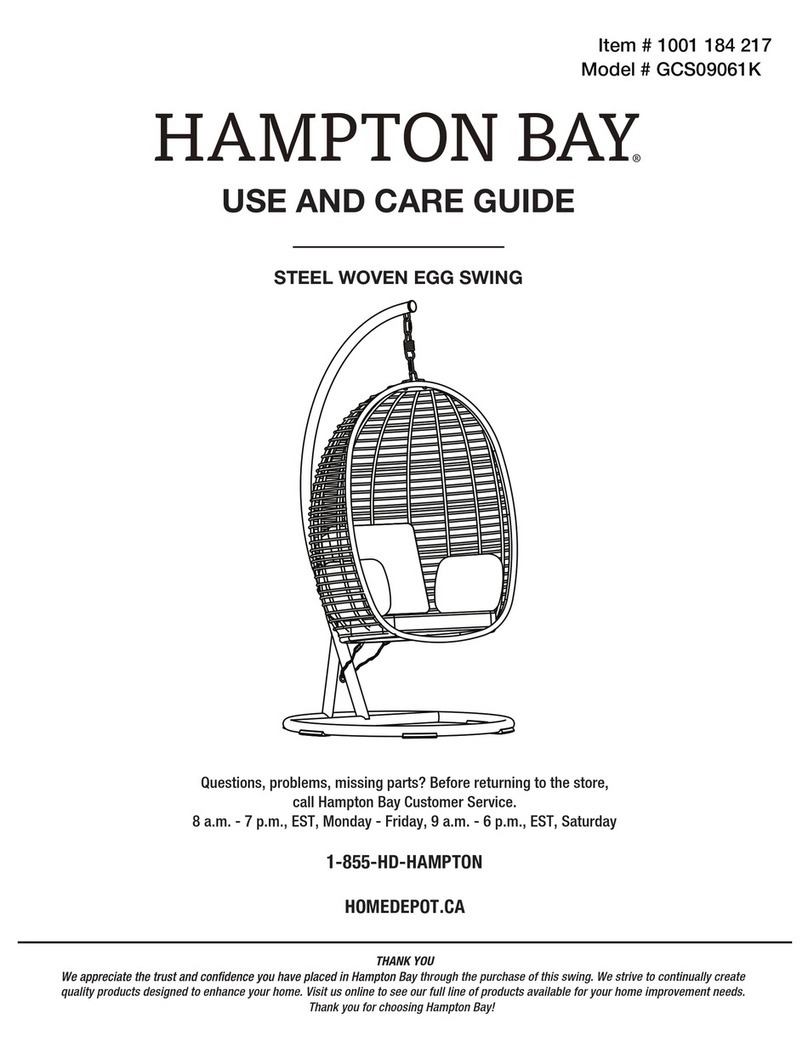 Item # 1001 184 217
Model # GCS09061K

HAMPTON BAY®

USE AND CARE GUIDE

STEEL WOVEN EGG SWING

Questions, problems, missing parts? Before returning to the store, call Hampton Bay Customer Service.
8 a.m. - 7 p.m., EST, Monday - Friday, 9 a.m. - 6 p.m., EST, Saturday

1-855-HD-HAMPTON

HOMEDEPOT.CA

THANK YOU
We appreciate the trust and confidence you have placed in Hampton Bay through the purchase of this swing. We strive to continually create quality products designed to enhance your home. Visit us online to see our full line of products available for your home improvement needs. Thank you for choosing Hampton Bay!